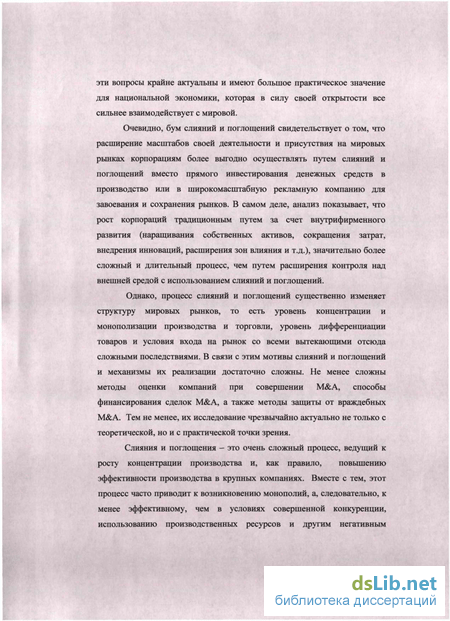 эти вопросы крайне актуальны и имеют большое практическое значение для национальной экономики, которая в силу своей открытости все сильнее взаимодействует с мировой.

Очевидно, бум слияний и поглощений свидетельствует о том, что расширение масштабов своей деятельности и присутствия на мировых рынках корпорациям более выгодно осуществлять путем слияний и поглощений вместо прямого инвестирования денежных средств в производство или в широкомасштабную рекламную компанию для завоевания и сохранения рынков. В самом деле, анализ показывает, что рост корпораций традиционным путем за счет внутрифирменного развития (наращивания собственных активов, сокращения затрат, внедрения инноваций, расширения зон влияния и т.д.), значительно более сложный и длительный процесс, чем путем расширения контроля над внешней средой с использованием слияний и поглощений.

Однако, процесс слияний и поглощений существенно изменяет структуру мировых рынков, то есть уровень концентрации и монополизации производства и торговли, уровень дифференциации товаров и условия входа на рынок со всеми вытекающими отсюда сложными последствиями. В связи с этим мотивы слияний и поглощений и механизмы их реализации достаточно сложны. Не менее сложны методы оценки компаний при совершении М&А, способы финансирования сделок М&А, а также методы защиты от враждебных М&А. Тем не менее, их исследование чрезвычайно актуально не только с теоретической, но и с практической точки зрения.

Слияния и поглощения – это очень сложный процесс, ведущий к росту концентрации производства и, как правило, повышению эффективности производства в крупных компаниях. Вместе с тем, этот процесс часто приводит к возникновению монополий, а, следовательно, к менее эффективному, чем в условиях совершенной конкуренции, использованию производственных ресурсов и другим негативным

dsLib.net
библиотека диссертаций